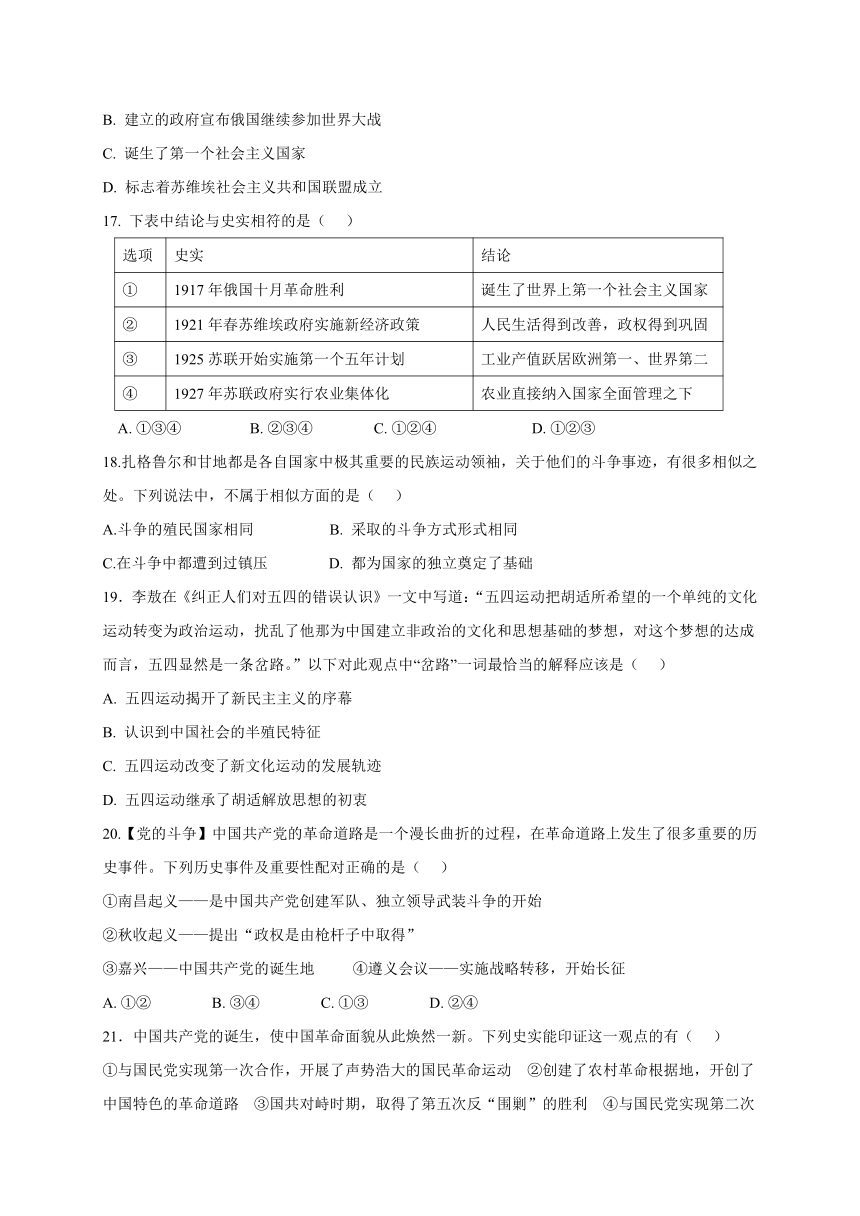 B. 建立的政府宣布俄国继续参加世界大战

C. 诞生了第一个社会主义国家

D. 标志着苏维埃社会主义共和国联盟成立

17. 下表中结论与史实相符的是（　）

| 选项 | 史实 | 结论 |
|---|---|---|
| ① | 1917 年俄国十月革命胜利 | 诞生了世界上第一个社会主义国家 |
| ② | 1921 年春苏维埃政府实施新经济政策 | 人民生活得到改善，政权得到巩固 |
| ③ | 1925 苏联开始实施第一个五年计划 | 工业产值跃居欧洲第一、世界第二 |
| ④ | 1927 年苏联政府实行农业集体化 | 农业直接纳入国家全面管理之下 |

A. ①③④　　B. ②③④　　C. ①②④　　D. ①②③

18.扎格鲁尔和甘地都是各自国家中极其重要的民族运动领袖，关于他们的斗争事迹，有很多相似之处。下列说法中，不属于相似方面的是（　）

A.斗争的殖民国家相同　　B. 采取的斗争方式形式相同

C.在斗争中都遭到过镇压　　D. 都为国家的独立奠定了基础

19．李敖在《纠正人们对五四的错误认识》一文中写道：“五四运动把胡适所希望的一个单纯的文化运动转变为政治运动，扰乱了他那为中国建立非政治的文化和思想基础的梦想，对这个梦想的达成而言，五四显然是一条岔路。”以下对此观点中“岔路”一词最恰当的解释应该是（　）

A. 五四运动揭开了新民主主义的序幕

B. 认识到中国社会的半殖民特征

C. 五四运动改变了新文化运动的发展轨迹

D. 五四运动继承了胡适解放思想的初衷

20.【党的斗争】中国共产党的革命道路是一个漫长曲折的过程，在革命道路上发生了很多重要的历史事件。下列历史事件及重要性配对正确的是（　）

①南昌起义——是中国共产党创建军队、独立领导武装斗争的开始

②秋收起义——提出“政权是由枪杆子中取得”

③嘉兴——中国共产党的诞生地　　④遵义会议——实施战略转移，开始长征

A. ①②　　B. ③④　　C. ①③　　D. ②④

21．中国共产党的诞生，使中国革命面貌从此焕然一新。下列史实能印证这一观点的有（　）

①与国民党实现第一次合作，开展了声势浩大的国民革命运动　②创建了农村革命根据地，开创了中国特色的革命道路　③国共对峙时期，取得了第五次反“围剿”的胜利　④与国民党实现第二次